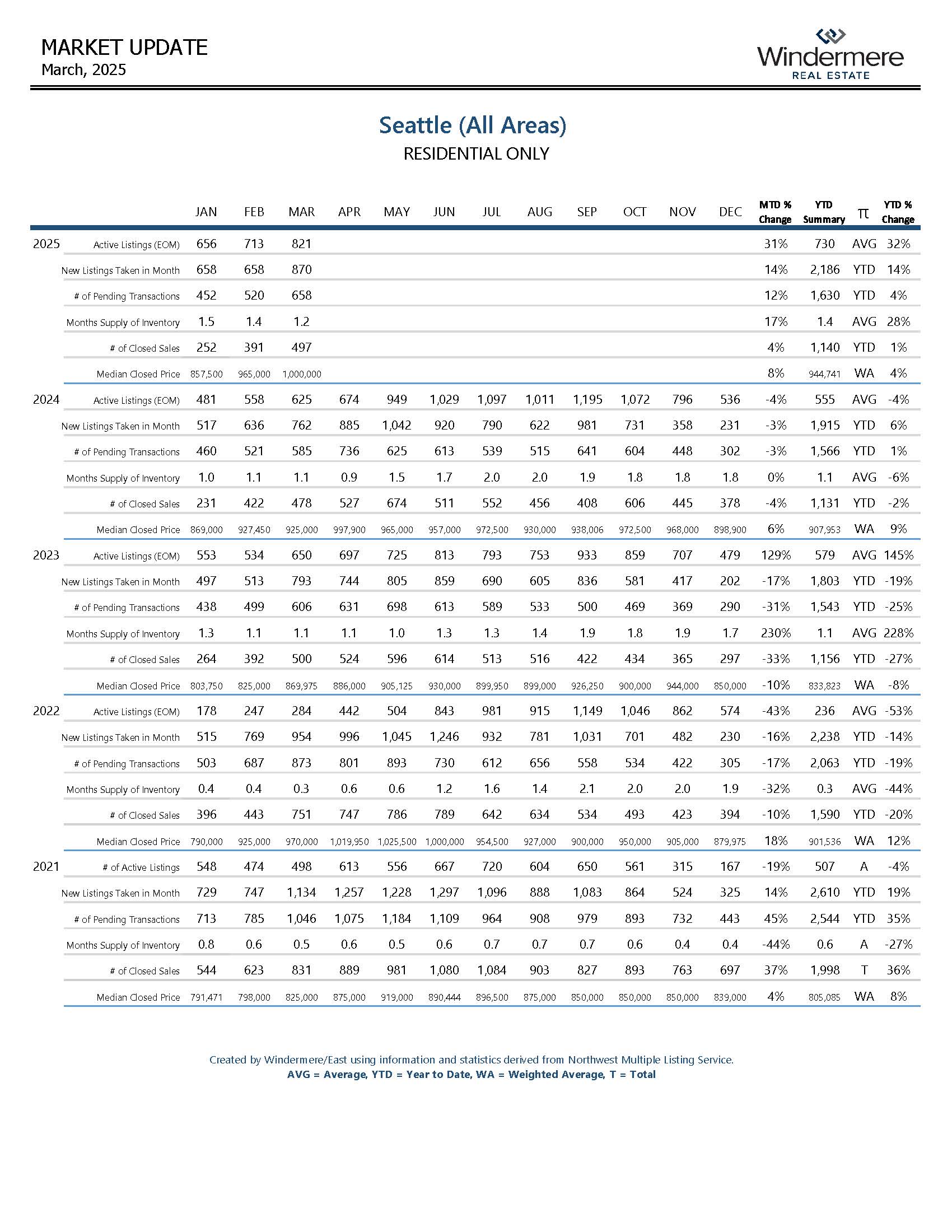 MARKET UPDATE
March, 2025

Windermere
REAL ESTATE

Seattle (All Areas)
RESIDENTIAL ONLY

| | | JAN | FEB | MAR | APR | MAY | JUN | JUL | AUG | SEP | OCT | NOV | DEC | MTD % Change | YTD Summary | π | YTD % Change |
|---|---|---|---|---|---|---|---|---|---|---|---|---|---|---|---|---|---|
| 2025 | Active Listings (EOM) | 656 | 713 | 821 | | | | | | | | | | 31% | 730 | AVG | 32% |
| | New Listings Taken in Month | 658 | 658 | 870 | | | | | | | | | | 14% | 2,186 | YTD | 14% |
| | # of Pending Transactions | 452 | 520 | 658 | | | | | | | | | | 12% | 1,630 | YTD | 4% |
| | Months Supply of Inventory | 1.5 | 1.4 | 1.2 | | | | | | | | | | 17% | 1.4 | AVG | 28% |
| | # of Closed Sales | 252 | 391 | 497 | | | | | | | | | | 4% | 1,140 | YTD | 1% |
| | Median Closed Price | 857,500 | 965,000 | 1,000,000 | | | | | | | | | | 8% | 944,741 | WA | 4% |
| 2024 | Active Listings (EOM) | 481 | 558 | 625 | 674 | 949 | 1,029 | 1,097 | 1,011 | 1,195 | 1,072 | 796 | 536 | -4% | 555 | AVG | -4% |
| | New Listings Taken in Month | 517 | 636 | 762 | 885 | 1,042 | 920 | 790 | 622 | 981 | 731 | 358 | 231 | -3% | 1,915 | YTD | 6% |
| | # of Pending Transactions | 460 | 521 | 585 | 736 | 625 | 613 | 539 | 515 | 641 | 604 | 448 | 302 | -3% | 1,566 | YTD | 1% |
| | Months Supply of Inventory | 1.0 | 1.1 | 1.1 | 0.9 | 1.5 | 1.7 | 2.0 | 2.0 | 1.9 | 1.8 | 1.8 | 1.8 | 0% | 1.1 | AVG | -6% |
| | # of Closed Sales | 231 | 422 | 478 | 527 | 674 | 511 | 552 | 456 | 408 | 606 | 445 | 378 | -4% | 1,131 | YTD | -2% |
| | Median Closed Price | 869,000 | 927,450 | 925,000 | 997,900 | 965,000 | 957,000 | 972,500 | 930,000 | 938,006 | 972,500 | 968,000 | 898,900 | 6% | 907,953 | WA | 9% |
| 2023 | Active Listings (EOM) | 553 | 534 | 650 | 697 | 725 | 813 | 793 | 753 | 933 | 859 | 707 | 479 | 129% | 579 | AVG | 145% |
| | New Listings Taken in Month | 497 | 513 | 793 | 744 | 805 | 859 | 690 | 605 | 836 | 581 | 417 | 202 | -17% | 1,803 | YTD | -19% |
| | # of Pending Transactions | 438 | 499 | 606 | 631 | 698 | 613 | 589 | 533 | 500 | 469 | 369 | 290 | -31% | 1,543 | YTD | -25% |
| | Months Supply of Inventory | 1.3 | 1.1 | 1.1 | 1.1 | 1.0 | 1.3 | 1.3 | 1.4 | 1.9 | 1.8 | 1.9 | 1.7 | 230% | 1.1 | AVG | 228% |
| | # of Closed Sales | 264 | 392 | 500 | 524 | 596 | 614 | 513 | 516 | 422 | 434 | 365 | 297 | -33% | 1,156 | YTD | -27% |
| | Median Closed Price | 803,750 | 825,000 | 869,975 | 886,000 | 905,125 | 930,000 | 899,950 | 899,000 | 926,250 | 900,000 | 944,000 | 850,000 | -10% | 833,823 | WA | -8% |
| 2022 | Active Listings (EOM) | 178 | 247 | 284 | 442 | 504 | 843 | 981 | 915 | 1,149 | 1,046 | 862 | 574 | -43% | 236 | AVG | -53% |
| | New Listings Taken in Month | 515 | 769 | 954 | 996 | 1,045 | 1,246 | 932 | 781 | 1,031 | 701 | 482 | 230 | -16% | 2,238 | YTD | -14% |
| | # of Pending Transactions | 503 | 687 | 873 | 801 | 893 | 730 | 612 | 656 | 558 | 534 | 422 | 305 | -17% | 2,063 | YTD | -19% |
| | Months Supply of Inventory | 0.4 | 0.4 | 0.3 | 0.6 | 0.6 | 1.2 | 1.6 | 1.4 | 2.1 | 2.0 | 2.0 | 1.9 | -32% | 0.3 | AVG | -44% |
| | # of Closed Sales | 396 | 443 | 751 | 747 | 786 | 789 | 642 | 634 | 534 | 493 | 423 | 394 | -10% | 1,590 | YTD | -20% |
| | Median Closed Price | 790,000 | 925,000 | 970,000 | 1,019,950 | 1,025,500 | 1,000,000 | 954,500 | 927,000 | 900,000 | 950,000 | 905,000 | 879,975 | 18% | 901,536 | WA | 12% |
| 2021 | # of Active Listings | 548 | 474 | 498 | 613 | 556 | 667 | 720 | 604 | 650 | 561 | 315 | 167 | -19% | 507 | A | -4% |
| | New Listings Taken in Month | 729 | 747 | 1,134 | 1,257 | 1,228 | 1,297 | 1,096 | 888 | 1,083 | 864 | 524 | 325 | 14% | 2,610 | YTD | 19% |
| | # of Pending Transactions | 713 | 785 | 1,046 | 1,075 | 1,184 | 1,109 | 964 | 908 | 979 | 893 | 732 | 443 | 45% | 2,544 | YTD | 35% |
| | Months Supply of Inventory | 0.8 | 0.6 | 0.5 | 0.6 | 0.5 | 0.6 | 0.7 | 0.7 | 0.7 | 0.6 | 0.4 | 0.4 | -44% | 0.6 | A | -27% |
| | # of Closed Sales | 544 | 623 | 831 | 889 | 981 | 1,080 | 1,084 | 903 | 827 | 893 | 763 | 697 | 37% | 1,998 | T | 36% |
| | Median Closed Price | 791,471 | 798,000 | 825,000 | 875,000 | 919,000 | 890,444 | 896,500 | 875,000 | 850,000 | 850,000 | 850,000 | 839,000 | 4% | 805,085 | WA | 8% |

Created by Windermere/East using information and statistics derived from Northwest Multiple Listing Service.
AVG = Average, YTD = Year to Date, WA = Weighted Average, T = Total